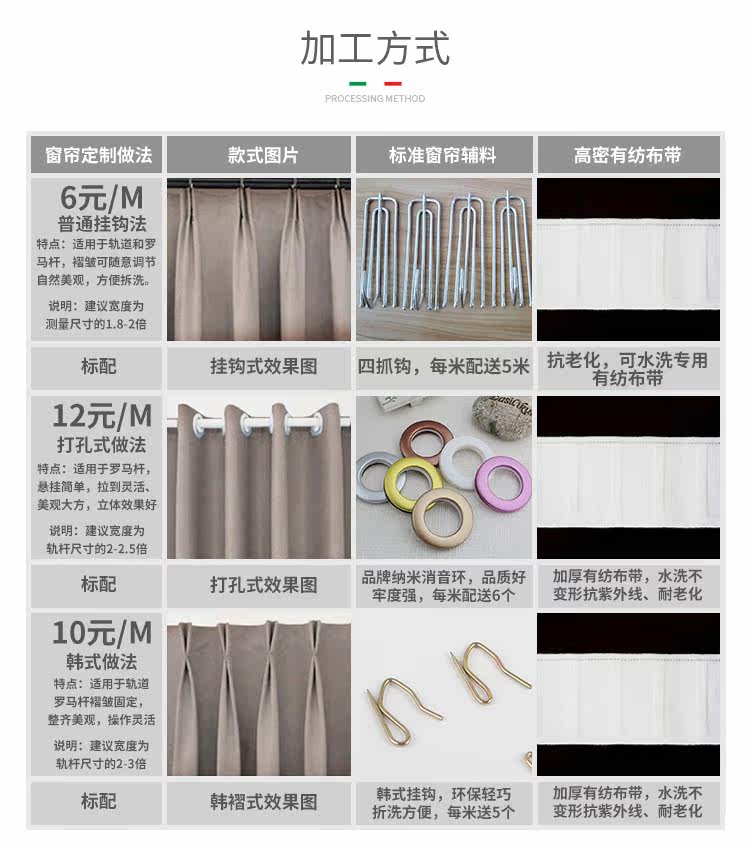 加工方式

PROCESSING METHOD

| 窗帘定制做法 | 款式图片 | 标准窗帘辅料 | 高密有纺布带 |
|---|---|---|---|
| 6元/M 普通挂钩法 特点：适用于轨道和罗马杆，褶皱可随意调节自然美观，方便拆洗。 说明：建议宽度为测量尺寸的1.8-2倍 | | | |
| 标配 | 挂钩式效果图 | 四抓钩，每米配送5米 | 抗老化，可水洗专用有纺布带 |
| 12元/M 打孔式做法 特点：适用于罗马杆，悬挂简单，拉到灵活、美观大方，立体效果好 说明：建议宽度为轨杆尺寸的2-2.5倍 | | | |
| 标配 | 打孔式效果图 | 品牌纳米消音环，品质好牢度强，每米配送6个 | 加厚有纺布带，水洗不变形抗紫外线、耐老化 |
| 10元/M 韩式做法 特点：适用于轨道罗马杆褶皱固定，整齐美观，操作灵活 说明：建议宽度为轨杆尺寸的2-3倍 | | | |
| 标配 | 韩褶式效果图 | 韩式挂钩，环保轻巧折洗方便，每米送5个 | 加厚有纺布带，水洗不变形抗紫外线、耐老化 |